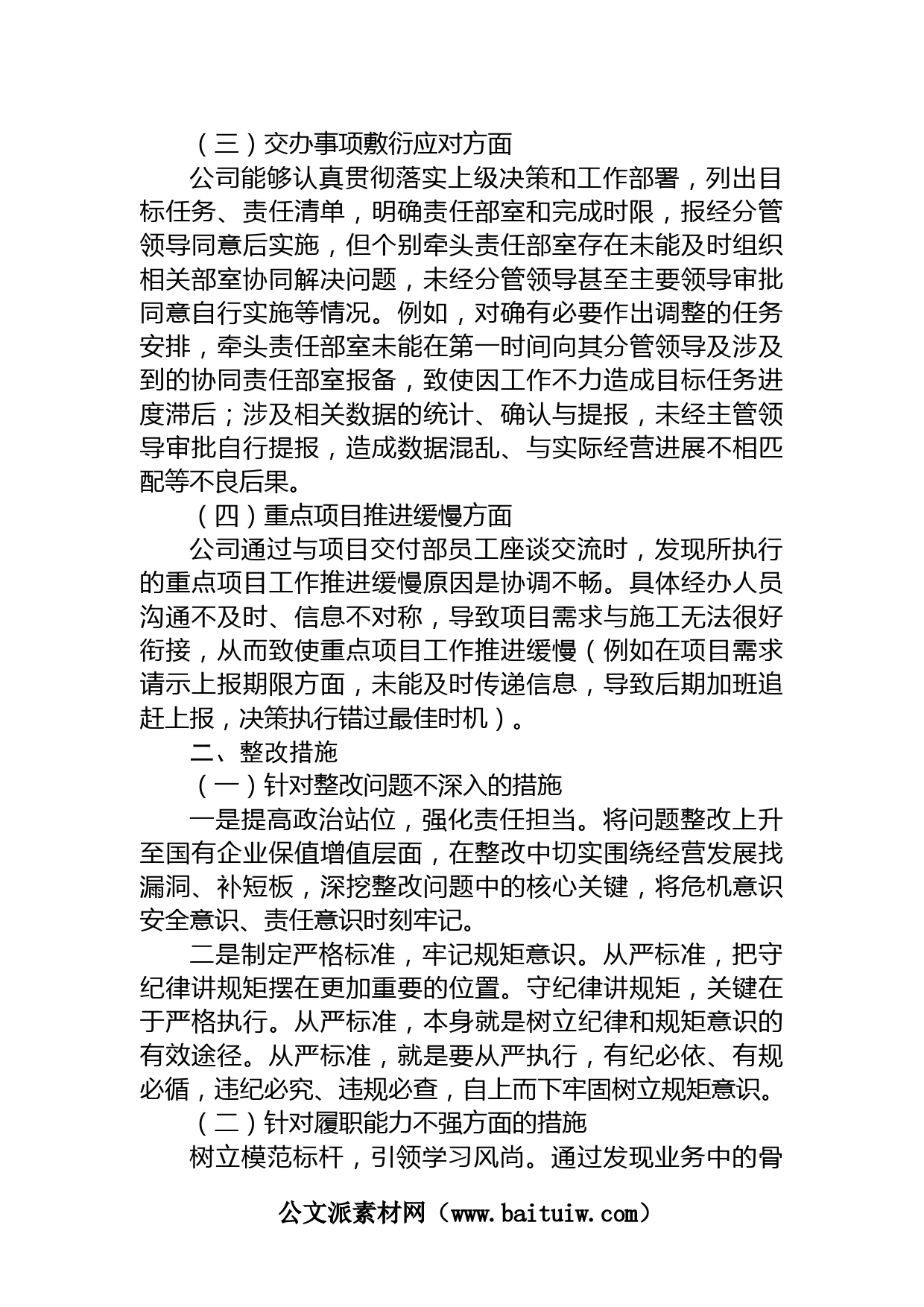 （三）交办事项敷衍应对方面

公司能够认真贯彻落实上级决策和工作部署，列出目标任务、责任清单，明确责任部室和完成时限，报经分管领导同意后实施，但个别牵头责任部室存在未能及时组织相关部室协同解决问题，未经分管领导甚至主要领导审批同意自行实施等情况。例如，对确有必要作出调整的任务安排，牵头责任部室未能在第一时间向其分管领导及涉及到的协同责任部室报备，致使因工作不力造成目标任务进度滞后；涉及相关数据的统计、确认与提报，未经主管领导审批自行提报，造成数据混乱、与实际经营进展不相匹配等不良后果。

（四）重点项目推进缓慢方面

公司通过与项目交付部员工座谈交流时，发现所执行的重点项目工作推进缓慢原因是协调不畅。具体经办人员沟通不及时、信息不对称，导致项目需求与施工无法很好衔接，从而致使重点项目工作推进缓慢（例如在项目需求请示上报期限方面，未能及时传递信息，导致后期加班追赶上报，决策执行错过最佳时机）。

二、整改措施

（一）针对整改问题不深入的措施

一是提高政治站位，强化责任担当。将问题整改上升至国有企业保值增值层面，在整改中切实围绕经营发展找漏洞、补短板，深挖整改问题中的核心关键，将危机意识安全意识、责任意识时刻牢记。

二是制定严格标准，牢记规矩意识。从严标准，把守纪律讲规矩摆在更加重要的位置。守纪律讲规矩，关键在于严格执行。从严标准，本身就是树立纪律和规矩意识的有效途径。从严标准，就是要从严执行，有纪必依、有规必循，违纪必究、违规必查，自上而下牢固树立规矩意识。

（二）针对履职能力不强方面的措施

树立模范标杆，引领学习风尚。通过发现业务中的骨

公文派素材网（www.baituiw.com）